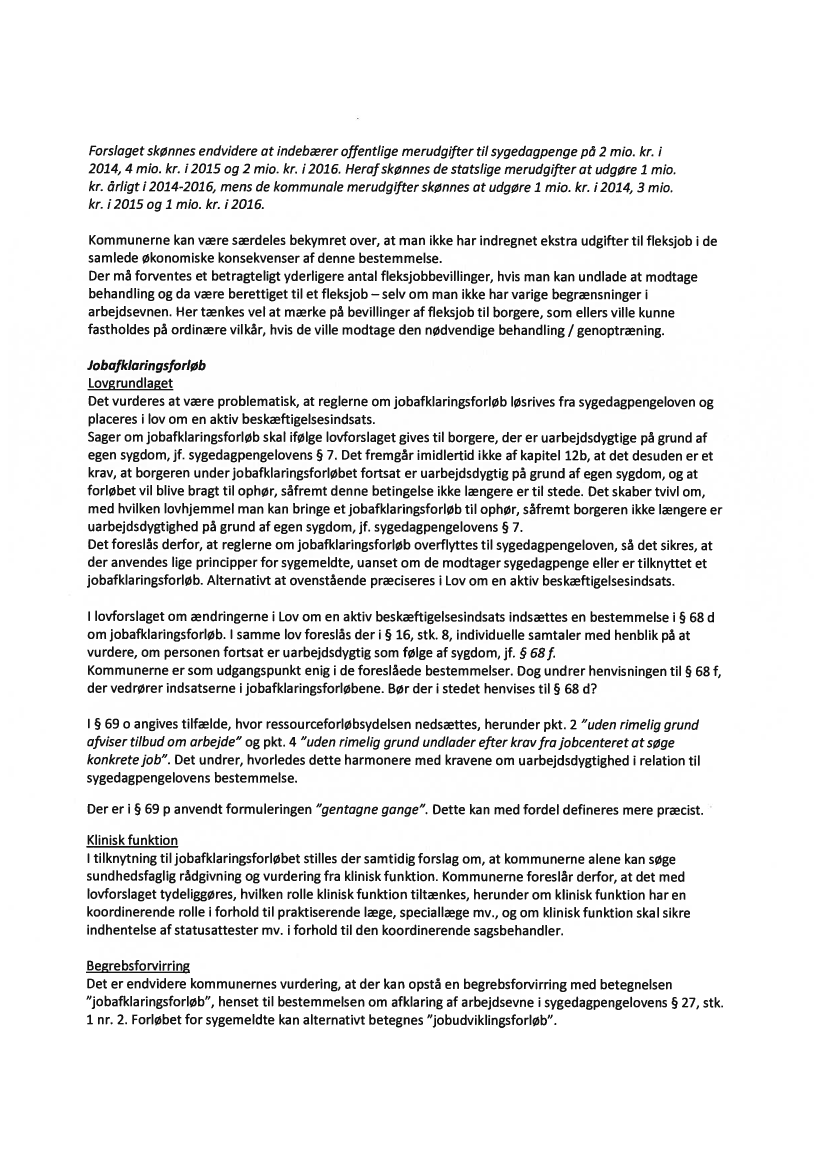 Forslaget skønnes endvidere at indebærer offentlige merudgifter til sygedagpenge på 2 mio. kr. i 2014, 4 mio. kr. i 2015 og 2 mio. kr. i 2016. Heraf skønnes de statslige merudgifter at udgøre 1 mio. kr. årligt i 2014-2016, mens de kommunale merudgifter skønnes at udgøre 1 mio. kr. i 2014, 3 mio. kr. i 2015 og 1 mio. kr. i 2016.

Kommunerne kan være særdeles bekymret over, at man ikke har indregnet ekstra udgifter til fleksjob i de samlede økonomiske konsekvenser af denne bestemmelse.
Der må forventes et betragteligt yderligere antal fleksjobbevillinger, hvis man kan undlade at modtage behandling og da være berettiget til et fleksjob – selv om man ikke har varige begrænsninger i arbejdsevnen. Her tænkes vel at mærke på bevillinger af fleksjob til borgere, som ellers ville kunne fastholdes på ordinære vilkår, hvis de ville modtage den nødvendige behandling / genoptræning.

Jobafklaringsforløb
Lovgrundlaget
Det vurderes at være problematisk, at reglerne om jobafklaringsforløb løsrives fra sygedagpengeloven og placeres i lov om en aktiv beskæftigelsesindsats.
Sager om jobafklaringsforløb skal ifølge lovforslaget gives til borgere, der er uarbejdsdygtige på grund af egen sygdom, jf. sygedagpengelovens § 7. Det fremgår imidlertid ikke af kapitel 12b, at det desuden er et krav, at borgeren under jobafklaringsforløbet fortsat er uarbejdsdygtig på grund af egen sygdom, og at forløbet vil blive bragt til ophør, såfremt denne betingelse ikke længere er til stede. Det skaber tvivl om, med hvilken lovhjemmel man kan bringe et jobafklaringsforløb til ophør, såfremt borgeren ikke længere er uarbejdsdygtighed på grund af egen sygdom, jf. sygedagpengelovens § 7.
Det foreslås derfor, at reglerne om jobafklaringsforløb overflyttes til sygedagpengeloven, så det sikres, at der anvendes lige principper for sygemeldte, uanset om de modtager sygedagpenge eller er tilknyttet et jobafklaringsforløb. Alternativt at ovenstående præciseres i Lov om en aktiv beskæftigelsesindsats.

I lovforslaget om ændringerne i Lov om en aktiv beskæftigelsesindsats indsættes en bestemmelse i § 68 d om jobafklaringsforløb. I samme lov foreslås der i § 16, stk. 8, individuelle samtaler med henblik på at vurdere, om personen fortsat er uarbejdsdygtig som følge af sygdom, jf. § 68 f.
Kommunerne er som udgangspunkt enig i de foreslåede bestemmelser. Dog undrer henvisningen til § 68 f, der vedrører indsatserne i jobafklaringsforløbene. Bør der i stedet henvises til § 68 d?

I § 69 o angives tilfælde, hvor ressourceforløbsydelsen nedsættes, herunder pkt. 2 "uden rimelig grund afviser tilbud om arbejde" og pkt. 4 "uden rimelig grund undlader efter krav fra jobcenteret at søge konkrete job". Det undrer, hvorledes dette harmonere med kravene om uarbejdsdygtighed i relation til sygedagpengelovens bestemmelse.

Der er i § 69 p anvendt formuleringen "gentagne gange". Dette kan med fordel defineres mere præcist.

Klinisk funktion
I tilknytning til jobafklaringsforløbet stilles der samtidig forslag om, at kommunerne alene kan søge sundhedsfaglig rådgivning og vurdering fra klinisk funktion. Kommunerne foreslår derfor, at det med lovforslaget tydeliggøres, hvilken rolle klinisk funktion tiltænkes, herunder om klinisk funktion har en koordinerende rolle i forhold til praktiserende læge, speciallæge mv., og om klinisk funktion skal sikre indhentelse af statusattester mv. i forhold til den koordinerende sagsbehandler.

Begrebsforvirring
Det er endvidere kommunernes vurdering, at der kan opstå en begrebsforvirring med betegnelsen "jobafklaringsforløb", henset til bestemmelsen om afklaring af arbejdsevne i sygedagpengelovens § 27, stk. 1 nr. 2. Forløbet for sygemeldte kan alternativt betegnes "jobudviklingsforløb".